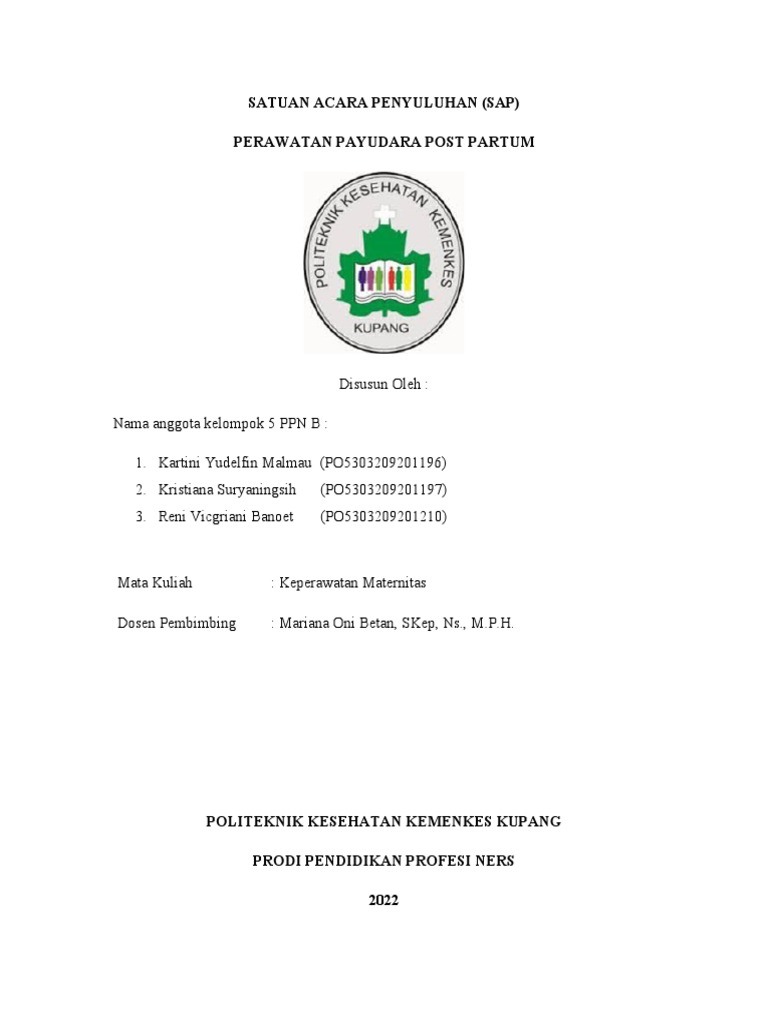 SATUAN ACARA PENYULUHAN (SAP)

PERAWATAN PAYUDARA POST PARTUM

POLITEKNIK KESEHATAN KEMENKES

KUPANG

Disusun Oleh :

Nama anggota kelompok 5 PPN B :

1. Kartini Yudelfin Malmau (PO5303209201196)
2. Kristiana Suryaningsih (PO5303209201197)
3. Reni Vicgriani Banoet (PO5303209201210)

Mata Kuliah : Keperawatan Maternitas

Dosen Pembimbing : Mariana Oni Betan, SKep, Ns., M.P.H.

POLITEKNIK KESEHATAN KEMENKES KUPANG

PRODI PENDIDIKAN PROFESI NERS

2022